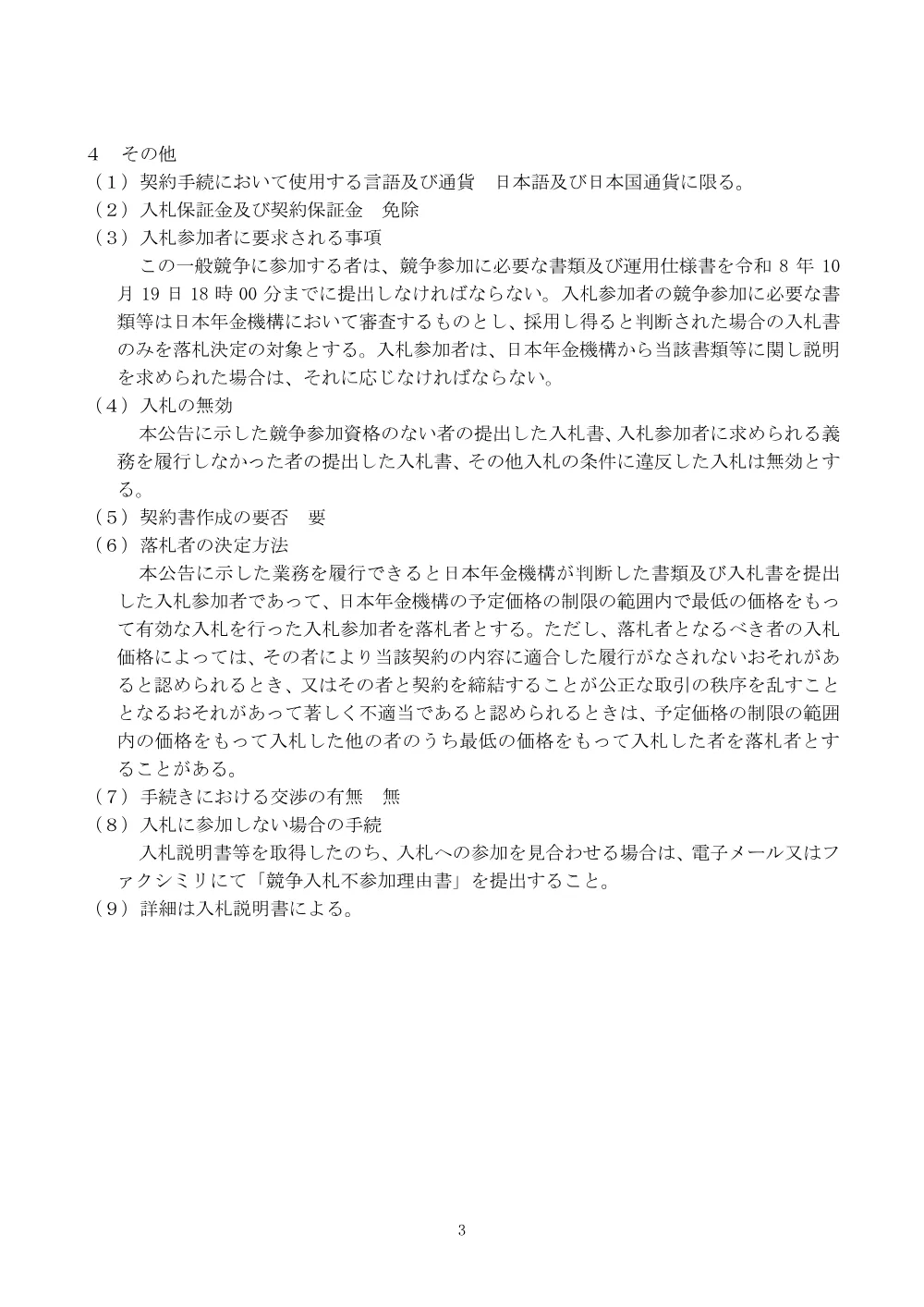 4 その他

（1）契約手続において使用する言語及び通貨 日本語及び日本国通貨に限る。

（2）入札保証金及び契約保証金 免除

（3）入札参加者に要求される事項

この一般競争に参加する者は、競争参加に必要な書類及び運用仕様書を令和8年10月19日18時00分までに提出しなければならない。入札参加者の競争参加に必要な書類等は日本年金機構において審査するものとし、採用し得ると判断された場合の入札書のみを落札決定の対象とする。入札参加者は、日本年金機構から当該書類等に関し説明を求められた場合は、それに応じなければならない。

（4）入札の無効

本公告に示した競争参加資格のない者の提出した入札書、入札参加者に求められる義務を履行しなかった者の提出した入札書、その他入札の条件に違反した入札は無効とする。

（5）契約書作成の要否 要

（6）落札者の決定方法

本公告に示した業務を履行できると日本年金機構が判断した書類及び入札書を提出した入札参加者であって、日本年金機構の予定価格の制限の範囲内で最低の価格をもって有効な入札を行った入札参加者を落札者とする。ただし、落札者となるべき者の入札価格によっては、その者により当該契約の内容に適合した履行がなされないおそれがあると認められるとき、又はその者と契約を締結することが公正な取引の秩序を乱すこととなるおそれがあって著しく不適当であると認められるときは、予定価格の制限の範囲内の価格をもって入札した他の者のうち最低の価格をもって入札した者を落札者とすることがある。

（7）手続きにおける交渉の有無 無

（8）入札に参加しない場合の手続

入札説明書等を取得したのち、入札への参加を見合わせる場合は、電子メール又はファクシミリにて「競争入札不参加理由書」を提出すること。

（9）詳細は入札説明書による。

3